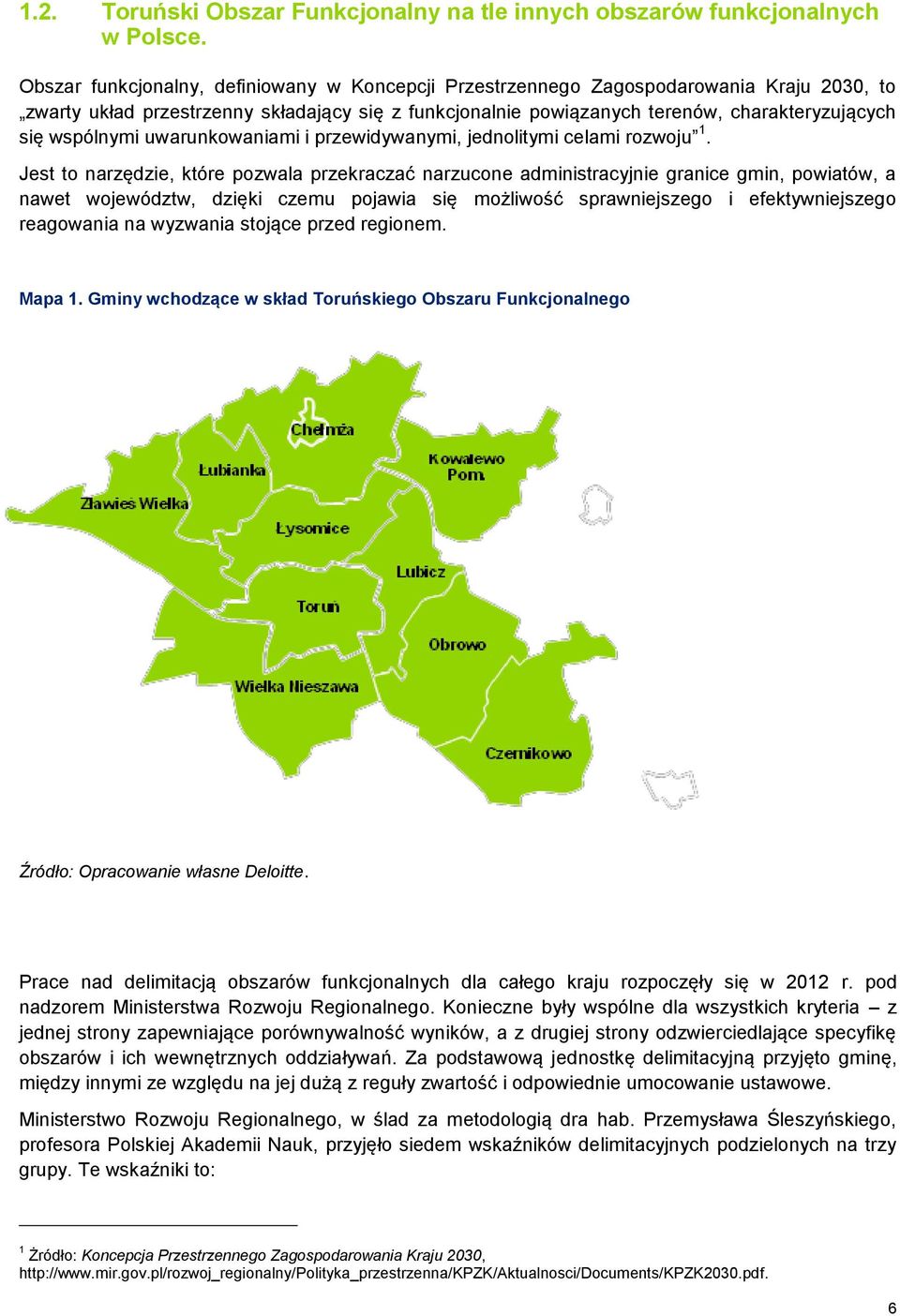 1.2. Toruński Obszar Funkcjonalny na tle innych obszarów funkcjonalnych w Polsce.

Obszar funkcjonalny, definiowany w Koncepcji Przestrzennego Zagospodarowania Kraju 2030, to „zwarty układ przestrzenny składający się z funkcjonalnie powiązanych terenów, charakteryzujących się wspólnymi uwarunkowaniami i przewidywanymi, jednolitymi celami rozwoju”$^1$.

Jest to narzędzie, które pozwala przekraczać narzucone administracyjnie granice gmin, powiatów, a nawet województw, dzięki czemu pojawia się możliwość sprawniejszego i efektywniejszego reagowania na wyzwania stojące przed regionem.

Mapa 1. Gminy wchodzące w skład Toruńskiego Obszaru Funkcjonalnego

Chełmża
Łubianka
Kowalewo Pom.
Zławieś Wielka
Łysomice
Lubicz
Toruń
Obrowo
Wielka Nieszawa
Czernikowo

Źródło: Opracowanie własne Deloitte.

Prace nad delimitacją obszarów funkcjonalnych dla całego kraju rozpoczęły się w 2012 r. pod nadzorem Ministerstwa Rozwoju Regionalnego. Konieczne były wspólne dla wszystkich kryteria – z jednej strony zapewniające porównywalność wyników, a z drugiej strony odzwierciedlające specyfikę obszarów i ich wewnętrznych oddziaływań. Za podstawową jednostkę delimitacyjną przyjęto gminę, między innymi ze względu na jej dużą z reguły zwartość i odpowiednie umocowanie ustawowe.

Ministerstwo Rozwoju Regionalnego, w ślad za metodologią dra hab. Przemysława Śleszyńskiego, profesora Polskiej Akademii Nauk, przyjęło siedem wskaźników delimitacyjnych podzielonych na trzy grupy. Te wskaźniki to:

$^1$ Źródło: Koncepcja Przestrzennego Zagospodarowania Kraju 2030, http://www.mir.gov.pl/rozwoj_regionalny/Polityka_przestrzenna/KPZK/Aktualnosci/Documents/KPZK2030.pdf.

6